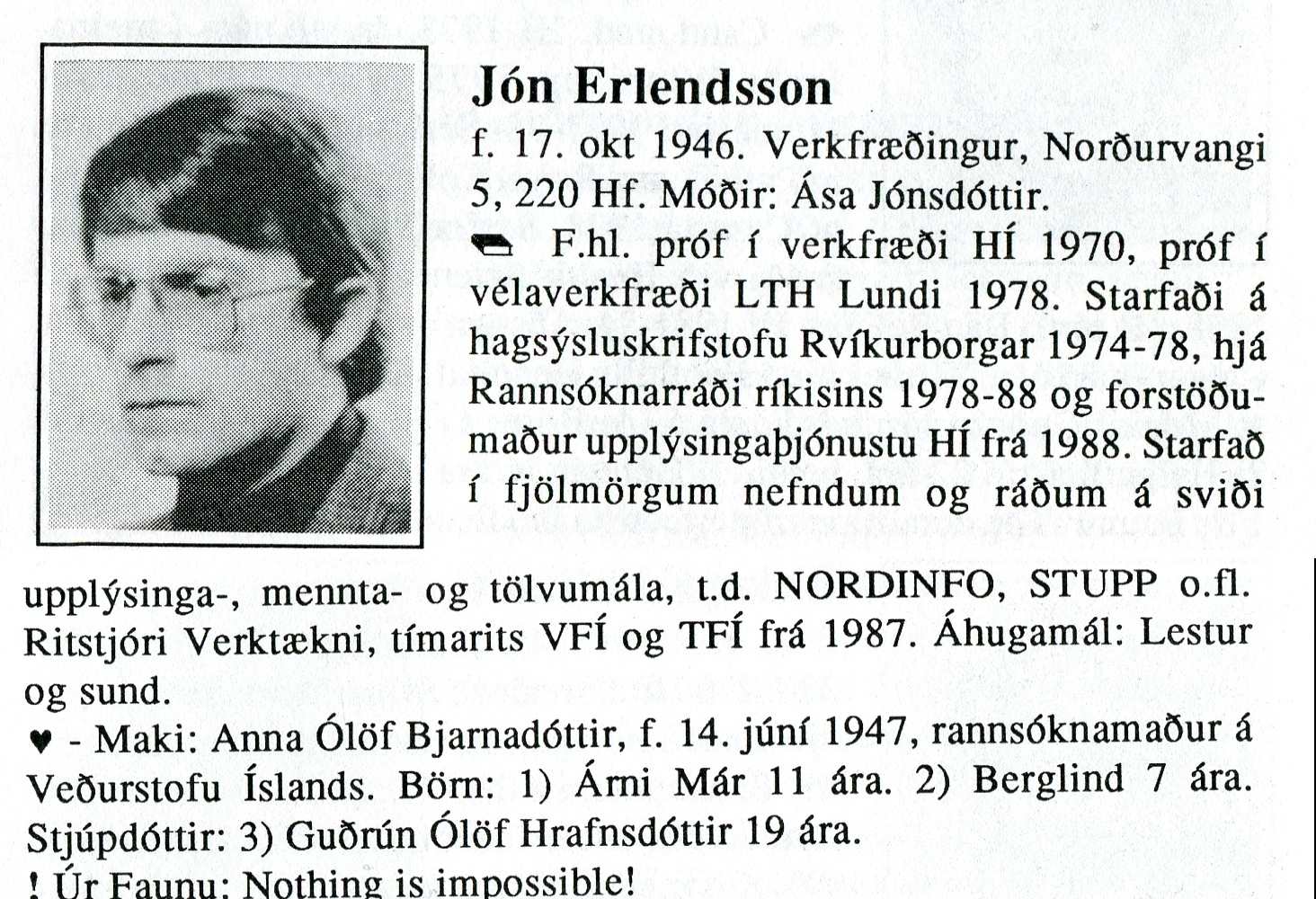 Jón Erlendsson

f. 17. okt 1946. Verkfræðingur, Norðurvangi 5, 220 Hf. Móðir: Ása Jónsdóttir.

F.hl. próf í verkfræði HÍ 1970, próf í vélaverkfræði LTH Lundi 1978. Starfaði á hagsýsluskrifstofu Rvíkurborgar 1974-78, hjá Rannsóknarráði ríkisins 1978-88 og forstöðumaður upplýsingaþjónustu HÍ frá 1988. Starfað í fjölmörgum nefndum og ráðum á sviði upplýsinga-, mennta- og tölvumála, t.d. NORDINFO, STUPP o.fl. Ritstjóri Verktækni, tímarits VFÍ og TFÍ frá 1987. Áhugamál: Lestur og sund.

♥ - Maki: Anna Ólöf Bjarnadóttir, f. 14. júní 1947, rannsóknamaður á Veðurstofu Íslands. Börn: 1) Árni Már 11 ára. 2) Berglind 7 ára. Stjúpdóttir: 3) Guðrún Ólöf Hrafnsdóttir 19 ára.

! Úr Faunu: Nothing is impossible!